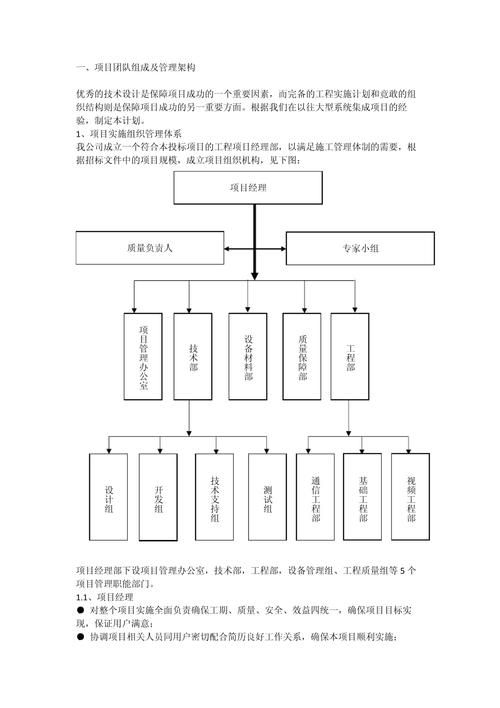 一、项目团队组成及管理架构

优秀的技术设计是保障项目成功的一个重要因素，而完备的工程实施计划和竟敢的组织结构则是保障项目成功的另一重要方面。根据我们在以往大型系统集成项目的经验，制定本计划。

1、项目实施组织管理体系

我公司成立一个符合本投标项目的工程项目经理部，以满足施工管理体制的需要，根据招标文件中的项目规模，成立项目组织机构，见下图：

项目经理

质量负责人

专家小组

项目管理办公室

技术部

设备材料部

质量保障部

工程部

设计组

开发组

技术支持组

测试组

通信工程部

基础工程部

视频工程部

项目经理部下设项目管理办公室，技术部，工程部，设备管理组、工程质量组等 5 个项目管理职能部门。

1.1、项目经理

● 对整个项目实施全面负责确保工期、质量、安全、效益四统一，确保项目目标实现，保证用户满意；

● 协调项目相关人员同用户密切配合简历良好工作关系，确保本项目顺利实施；